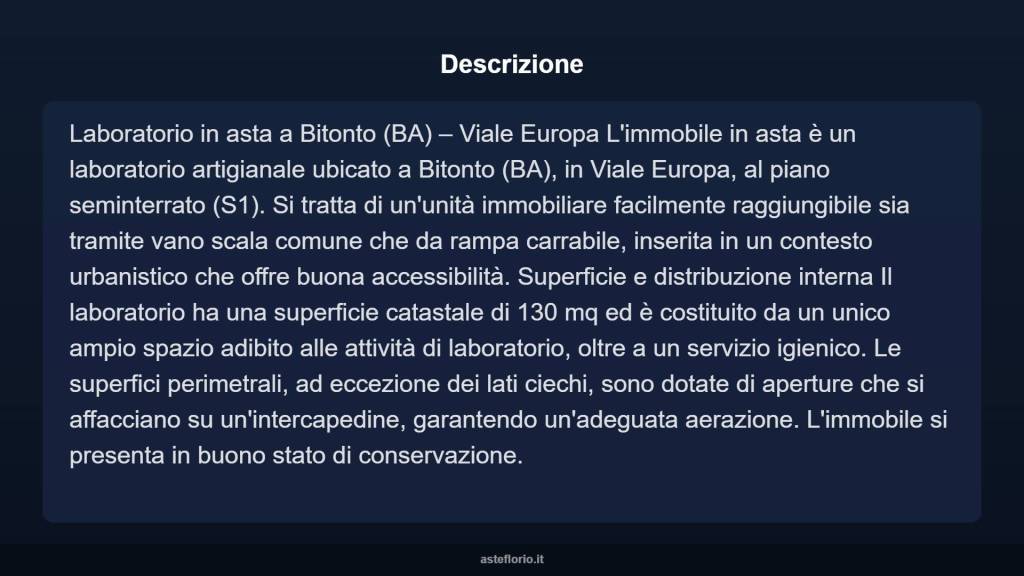 Descrizione

Laboratorio in asta a Bitonto (BA) – Viale Europa L'immobile in asta è un laboratorio artigianale ubicato a Bitonto (BA), in Viale Europa, al piano seminterrato (S1). Si tratta di un'unità immobiliare facilmente raggiungibile sia tramite vano scala comune che da rampa carrabile, inserita in un contesto urbanistico che offre buona accessibilità. Superficie e distribuzione interna Il laboratorio ha una superficie catastale di 130 mq ed è costituito da un unico ampio spazio adibito alle attività di laboratorio, oltre a un servizio igienico. Le superfici perimetrali, ad eccezione dei lati ciechi, sono dotate di aperture che si affacciano su un'intercapedine, garantendo un'adeguata aerazione. L'immobile si presenta in buono stato di conservazione.

asteflorio.it